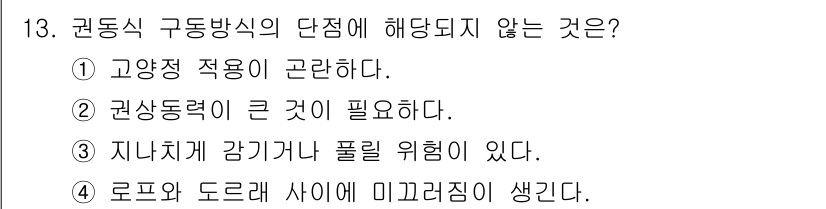 13. 권동식 구동방식의 단점에 해당되지 않는 것은?

① 고양정 적용이 곤란하다.

② 권상동력이 큰 것이 필요하다.

③ 지나치게 감기거나 풀릴 위험이 있다.

④ 로프와 도르래 사이에 미끄러짐이 생긴다.